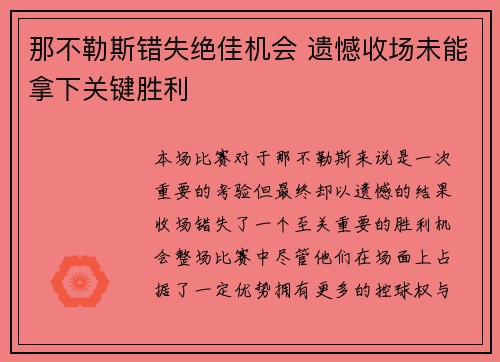 那不勒斯错失绝佳机会 遗憾收场未能拿下关键胜利

本场比赛对于那不勒斯来说是一次重要的考验但最终却以遗憾的结果收场错失了一个至关重要的胜利机会整场比赛中尽管他们在场面上占据了一定优势拥有更多的控球权与